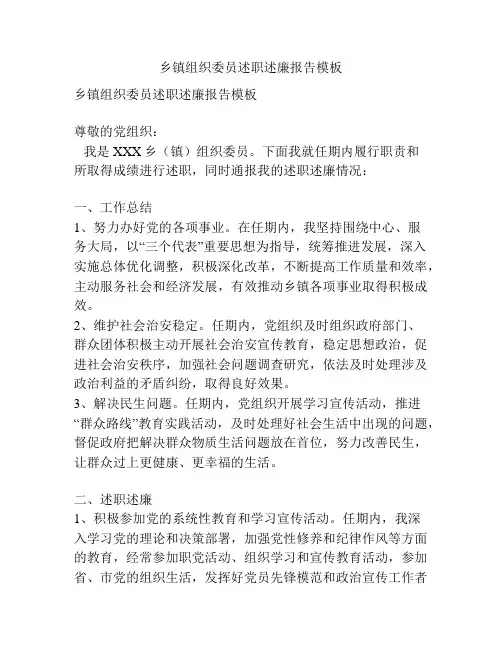 乡镇组织委员述职述廉报告模板

乡镇组织委员述职述廉报告模板

尊敬的党组织：

我是 XXX 乡（镇）组织委员。下面我就任期内履行职责和所取得成绩进行述职，同时通报我的述职述廉情况：

一、工作总结

1、努力办好党的各项事业。在任期内，我坚持围绕中心、服务大局，以“三个代表”重要思想为指导，统筹推进发展，深入实施总体优化调整，积极深化改革，不断提高工作质量和效率，主动服务社会和经济发展，有效推动乡镇各项事业取得积极成效。

2、维护社会治安稳定。任期内，党组织及时组织政府部门、群众团体积极主动开展社会治安宣传教育，稳定思想政治，促进社会治安秩序，加强社会问题调查研究，依法及时处理涉及政治利益的矛盾纠纷，取得良好效果。

3、解决民生问题。任期内，党组织开展学习宣传活动，推进“群众路线”教育实践活动，及时处理好社会生活中出现的问题，督促政府把解决群众物质生活问题放在首位，努力改善民生，让群众过上更健康、更幸福的生活。

二、述职述廉

1、积极参加党的系统性教育和学习宣传活动。任期内，我深入学习党的理论和决策部署，加强党性修养和纪律作风等方面的教育，经常参加职党活动、组织学习和宣传教育活动，参加省、市党的组织生活，发挥好党员先锋模范和政治宣传工作者